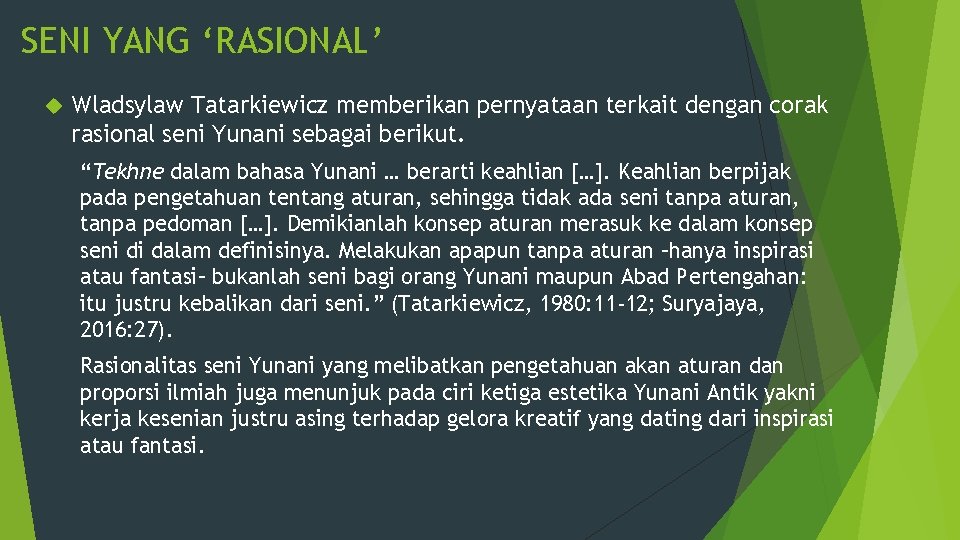 SENI YANG ‘RASIONAL’

Wladsylaw Tatarkiewicz memberikan pernyataan terkait dengan corak rasional seni Yunani sebagai berikut.

“Tekhne dalam bahasa Yunani … berarti keahlian […]. Keahlian berpijak pada pengetahuan tentang aturan, sehingga tidak ada seni tanpa aturan, tanpa pedoman […]. Demikianlah konsep aturan merasuk ke dalam konsep seni di dalam definisinya. Melakukan apapun tanpa aturan –hanya inspirasi atau fantasi– bukanlah seni bagi orang Yunani maupun Abad Pertengahan: itu justru kebalikan dari seni.” (Tatarkiewicz, 1980:11-12; Suryajaya, 2016:27).

Rasionalitas seni Yunani yang melibatkan pengetahuan akan aturan dan proporsi ilmiah juga menunjuk pada ciri ketiga estetika Yunani Antik yakni kerja kesenian justru asing terhadap gelora kreatif yang dating dari inspirasi atau fantasi.